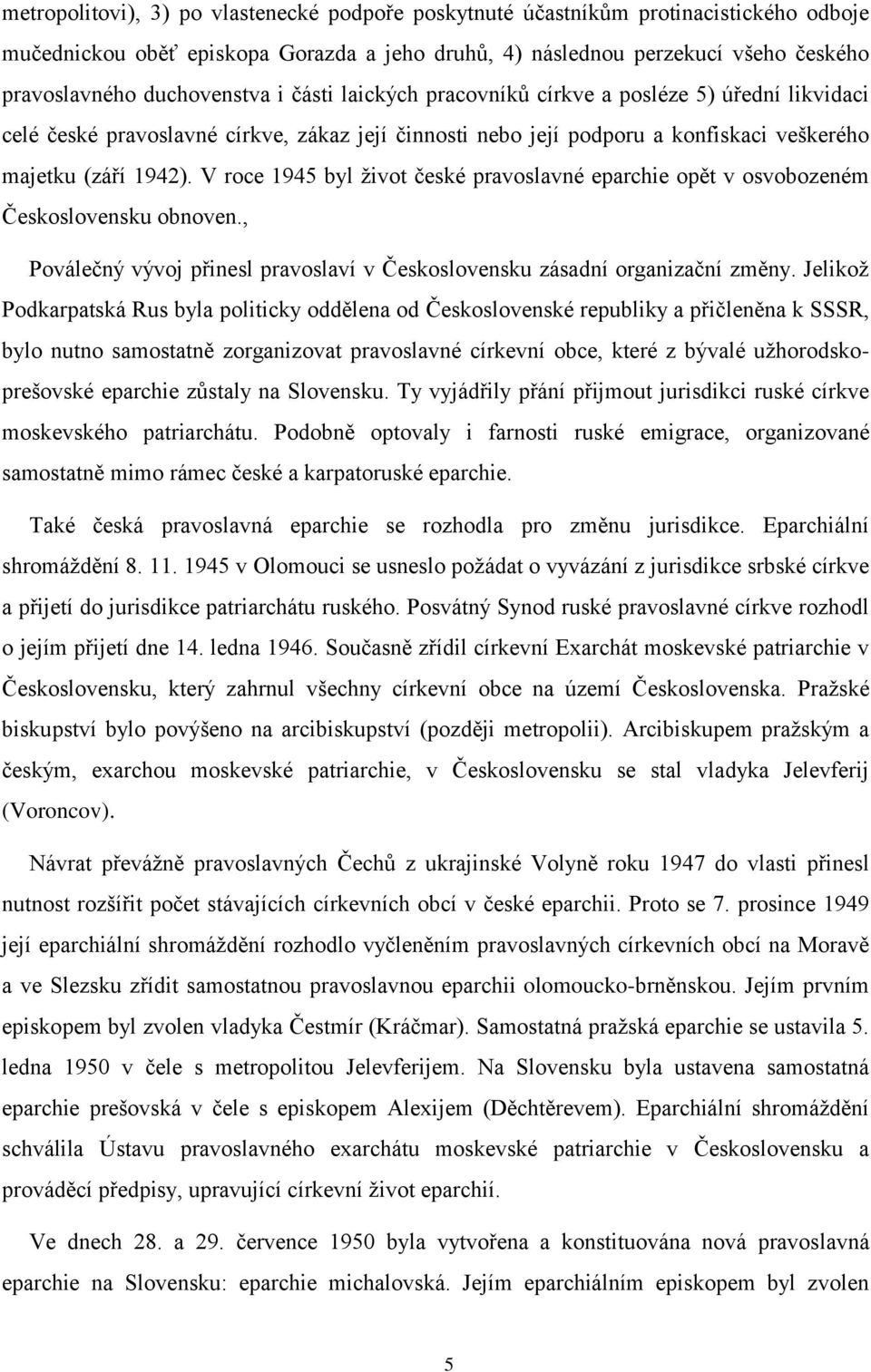 metropolitovi), 3) po vlastenecké podpoře poskytnuté účastníkům protinacistického odboje mučednickou oběť episkopa Gorazda a jeho druhů, 4) následnou perzekucí všeho českého pravoslavného duchovenstva i části laických pracovníků církve a posléze 5) úřední likvidaci celé české pravoslavné církve, zákaz její činnosti nebo její podporu a konfiskaci veškerého majetku (září 1942). V roce 1945 byl život české pravoslavné eparchie opět v osvobozeném Československu obnoven.,

Poválečný vývoj přinesl pravoslaví v Československu zásadní organizační změny. Jelikož Podkarpatská Rus byla politicky oddělena od Československé republiky a přičleněna k SSSR, bylo nutno samostatně zorganizovat pravoslavné církevní obce, které z bývalé užhorodsko-prešovské eparchie zůstaly na Slovensku. Ty vyjádřily přání přijmout jurisdikci ruské církve moskevského patriarchátu. Podobně optovaly i farnosti ruské emigrace, organizované samostatně mimo rámec české a karpatoruské eparchie.

Také česká pravoslavná eparchie se rozhodla pro změnu jurisdikce. Eparchiální shromáždění 8. 11. 1945 v Olomouci se usneslo požádat o vyvázání z jurisdikce srbské církve a přijetí do jurisdikce patriarchátu ruského. Posvátný Synod ruské pravoslavné církve rozhodl o jejím přijetí dne 14. ledna 1946. Současně zřídil církevní Exarchát moskevské patriarchie v Československu, který zahrnul všechny církevní obce na území Československa. Pražské biskupství bylo povýšeno na arcibiskupství (později metropolii). Arcibiskupem pražským a českým, exarchou moskevské patriarchie, v Československu se stal vladyka Jelevferij (Voroncov).

Návrat převážně pravoslavných Čechů z ukrajinské Volyně roku 1947 do vlasti přinesl nutnost rozšířit počet stávajících církevních obcí v české eparchii. Proto se 7. prosince 1949 její eparchiální shromáždění rozhodlo vyčleněním pravoslavných církevních obcí na Moravě a ve Slezsku zřídit samostatnou pravoslavnou eparchii olomoucko-brněnskou. Jejím prvním episkopem byl zvolen vladyka Čestmír (Kráčmar). Samostatná pražská eparchie se ustavila 5. ledna 1950 v čele s metropolitou Jelevferijem. Na Slovensku byla ustavena samostatná eparchie prešovská v čele s episkopem Alexijem (Děchtěrevem). Eparchiální shromáždění schválila Ústavu pravoslavného exarchátu moskevské patriarchie v Československu a prováděcí předpisy, upravující církevní život eparchií.

Ve dnech 28. a 29. července 1950 byla vytvořena a konstituována nová pravoslavná eparchie na Slovensku: eparchie michalovská. Jejím eparchiálním episkopem byl zvolen

5